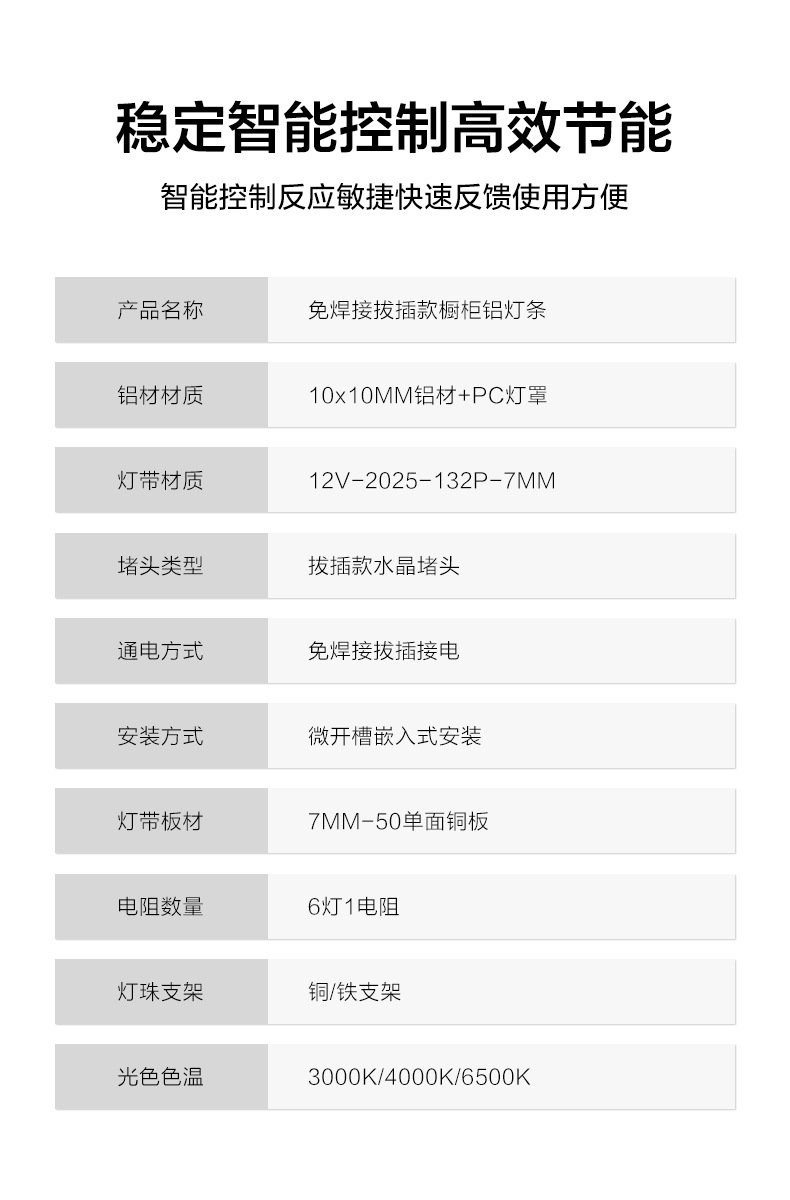 稳定智能控制高效节能

智能控制反应敏捷快速反馈使用方便

产品名称 免焊接拔插款橱柜铝灯条

铝材材质 10x10MM铝材+PC灯罩

灯带材质 12V-2025-132P-7MM

堵头类型 拔插款水晶堵头

通电方式 免焊接拔插接电

安装方式 微开槽嵌入式安装

灯带板材 7MM-50单面铜板

电阻数量 6灯1电阻

灯珠支架 铜/铁支架

光色色温 3000K/4000K/6500K